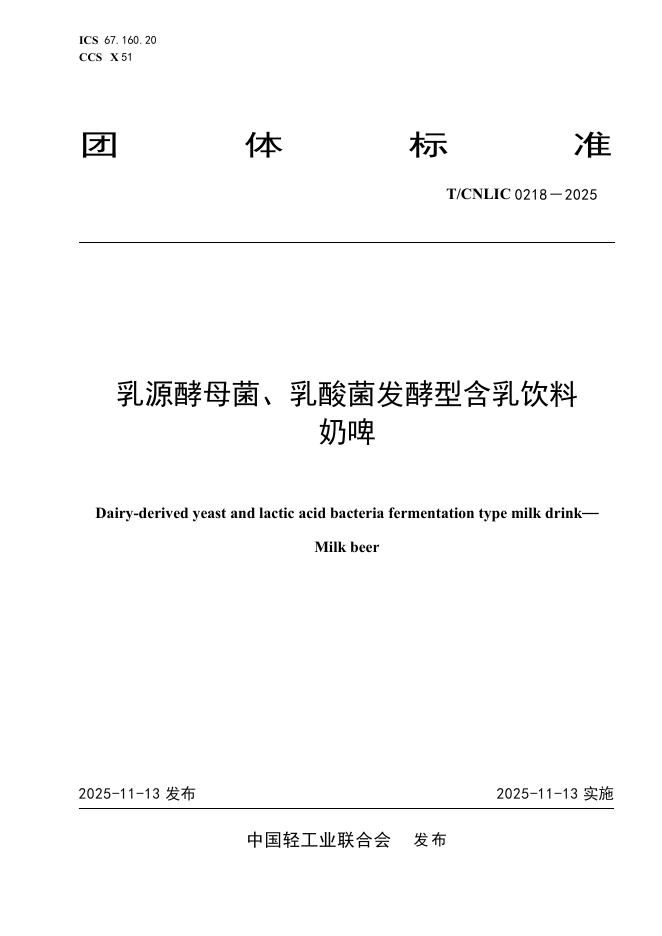 ICS 67.160.20
CCS X 51

团 体 标 准

T/CNLIC 0218—2025

乳源酵母菌、乳酸菌发酵型含乳饮料
奶啤

Dairy-derived yeast and lactic acid bacteria fermentation type milk drink—

Milk beer

2025-11-13 发布

2025-11-13 实施

中国轻工业联合会 发布